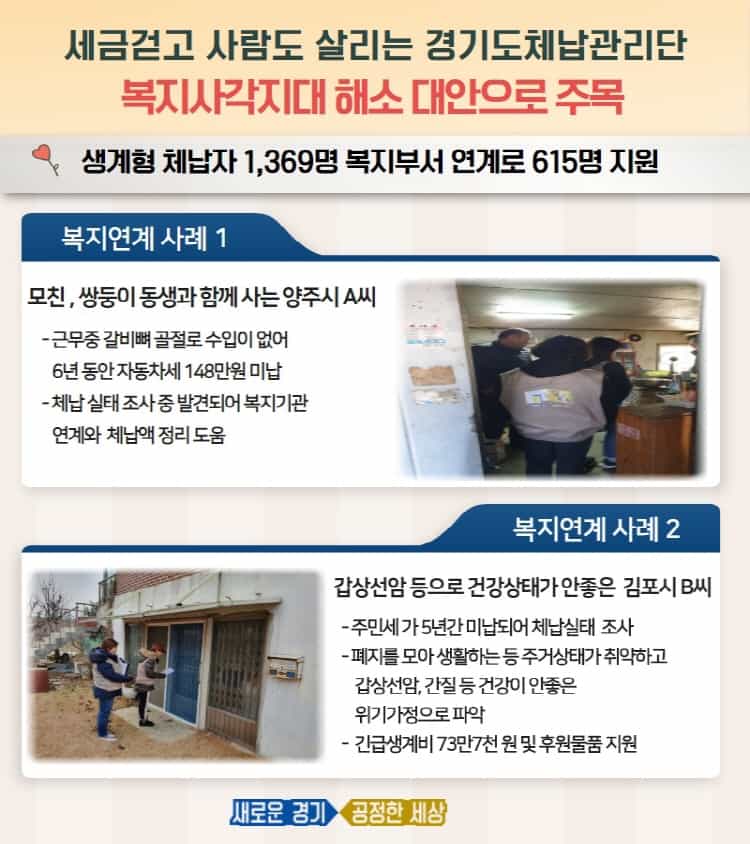 세금걷고 사람도 살리는 경기도체납관리단
복지사각지대 해소 대안으로 주목

생계형 체납자 1,369명 복지부서 연계로 615명 지원

복지연계 사례 1

모친 , 쌍둥이 동생과 함께 사는 양주시 A씨

- 근무중 갈비뼈 골절로 수입이 없어 6년 동안 자동차세 148만원 미납
- 체납 실태 조사 중 발견되어 복지기관 연계와 체납액 정리 도움

복지연계 사례 2

갑상선암 등으로 건강상태가 안좋은 김포시 B씨

- 주민세 가 5년간 미납되어 체납실태 조사
- 폐지를 모아 생활하는 등 주거상태가 취약하고 갑상선암, 간질 등 건강이 안좋은 위기가정으로 파악
- 긴급생계비 73만7천 원 및 후원물품 지원

새로운 경기 공정한 세상